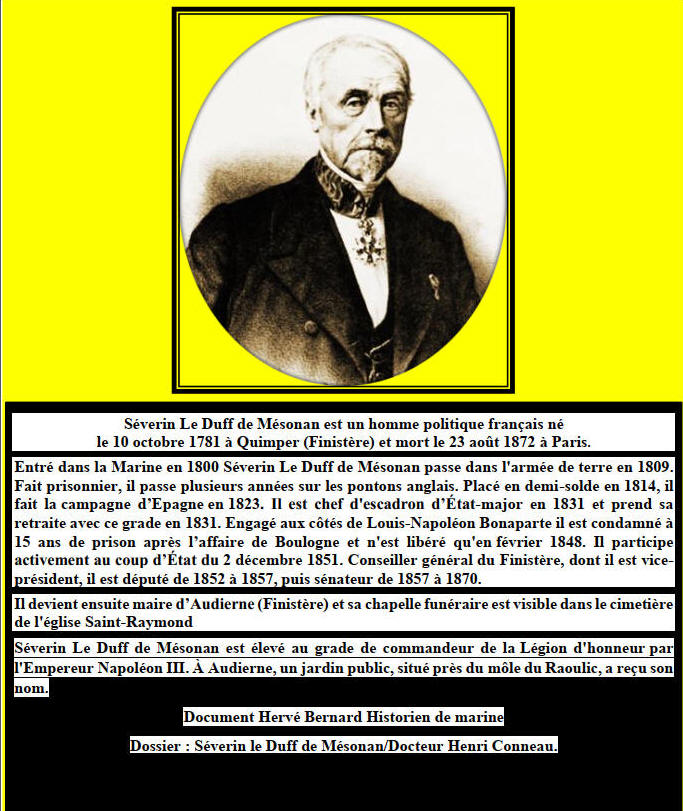 Séverin Le Duff de Mésonan est un homme politique français né
le 10 octobre 1781 à Quimper (Finistère) et mort le 23 août 1872 à Paris.

Entré dans la Marine en 1800 Séverin Le Duff de Mésonan passe dans l'armée de terre en 1809. Fait prisonnier, il passe plusieurs années sur les pontons anglais. Placé en demi-solde en 1814, il fait la campagne d'Epagne en 1823. Il est chef d'escadron d'État-major en 1831 et prend sa retraite avec ce grade en 1831. Engagé aux côtés de Louis-Napoléon Bonaparte il est condamné à 15 ans de prison après l'affaire de Boulogne et n'est libéré qu'en février 1848. Il participe activement au coup d'État du 2 décembre 1851. Conseiller général du Finistère, dont il est vice-président, il est député de 1852 à 1857, puis sénateur de 1857 à 1870.

Il devient ensuite maire d'Audierne (Finistère) et sa chapelle funéraire est visible dans le cimetière de l'église Saint-Raymond

Séverin Le Duff de Mésonan est élevé au grade de commandeur de la Légion d'honneur par l'Empereur Napoléon III. À Audierne, un jardin public, situé près du môle du Raoulic, a reçu son nom.

Document Hervé Bernard Historien de marine

Dossier : Séverin le Duff de Mésonan/Docteur Henri Conneau.